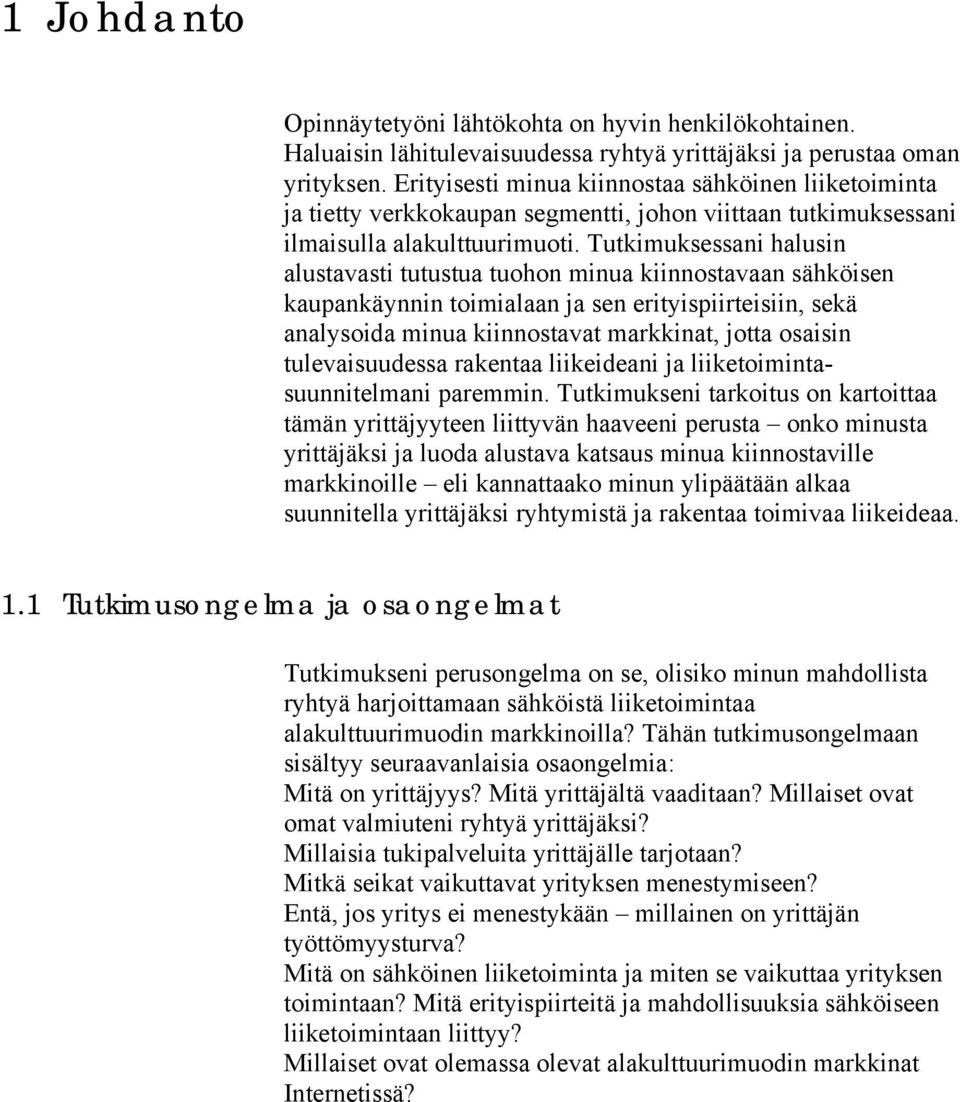 1 Johdanto

Opinnäytetyöni lähtökohta on hyvin henkilökohtainen. Haluaisin lähitulevaisuudessa ryhtyä yrittäjäksi ja perustaa oman yrityksen. Erityisesti minua kiinnostaa sähköinen liiketoiminta ja tietty verkkokaupan segmentti, johon viittaan tutkimuksessani ilmaisulla alakulttuurimuoti. Tutkimuksessani halusin alustavasti tutustua tuohon minua kiinnostavaan sähköisen kaupankäynnin toimialaan ja sen erityispiirteisiin, sekä analysoida minua kiinnostavat markkinat, jotta osaisin tulevaisuudessa rakentaa liikeideani ja liiketoimintasuunnitelmani paremmin. Tutkimukseni tarkoitus on kartoittaa tämän yrittäjyyteen liittyvän haaveeni perusta – onko minusta yrittäjäksi ja luoda alustava katsaus minua kiinnostaville markkinoille – eli kannattaako minun ylipäätään alkaa suunnitella yrittäjäksi ryhtymistä ja rakentaa toimivaa liikeideaa.

1.1 Tutkimusongelma ja osaongelmat

Tutkimukseni perusongelma on se, olisiko minun mahdollista ryhtyä harjoittamaan sähköistä liiketoimintaa alakulttuurimuodin markkinoilla? Tähän tutkimusongelmaan sisältyy seuraavanlaisia osaongelmia:
Mitä on yrittäjyys? Mitä yrittäjältä vaaditaan? Millaiset ovat omat valmiuteni ryhtyä yrittäjäksi?
Millaisia tukipalveluita yrittäjälle tarjotaan?
Mitkä seikat vaikuttavat yrityksen menestymiseen?
Entä, jos yritys ei menestykään – millainen on yrittäjän työttömyysturva?
Mitä on sähköinen liiketoiminta ja miten se vaikuttaa yrityksen toimintaan? Mitä erityispiirteitä ja mahdollisuuksia sähköiseen liiketoimintaan liittyy?
Millaiset ovat olemassa olevat alakulttuurimuodin markkinat Internetissä?